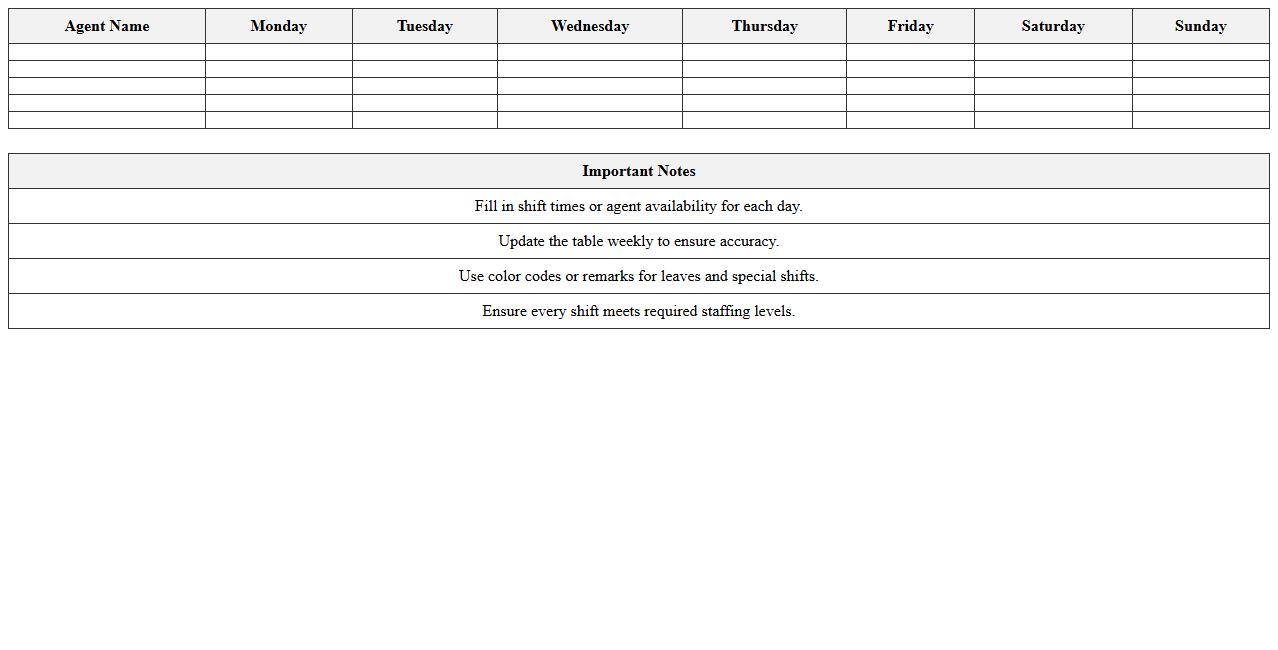 | Agent Name | Monday | Tuesday | Wednesday | Thursday | Friday | Saturday | Sunday |
|---|---|---|---|---|---|---|---|
| | | | | | | | |
| | | | | | | | |
| | | | | | | | |
| | | | | | | | |
| | | | | | | | |

| Important Notes |
|---|
| Fill in shift times or agent availability for each day. |
| Update the table weekly to ensure accuracy. |
| Use color codes or remarks for leaves and special shifts. |
| Ensure every shift meets required staffing levels. |